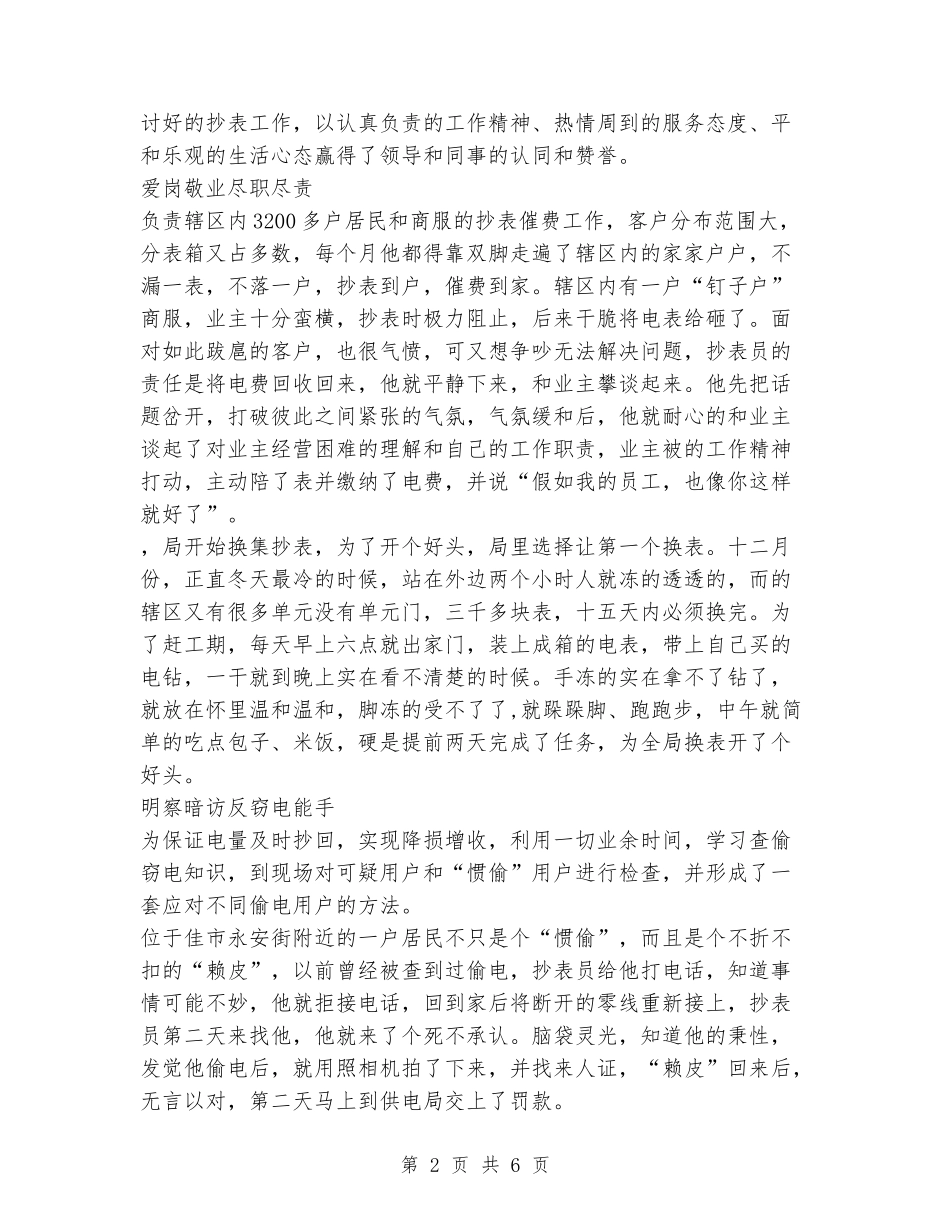 讨好的抄表工作，以认真负责的工作精神、热情周到的服务态度、平和乐观的生活心态赢得了领导和同事的认同和赞誉。
爱岗敬业尽职尽责
负责辖区内3200多户居民和商服的抄表催费工作，客户分布范围大，分表箱又占多数，每个月他都得靠双脚走遍了辖区内的家家户户，不漏一表，不落一户，抄表到户，催费到家。辖区内有一户“钉子户”商服，业主十分蛮横，抄表时极力阻止，后来干脆将电表给砸了。面对如此跋扈的客户，也很气愤，可又想争吵无法解决问题，抄表员的责任是将电费回收回来，他就平静下来，和业主攀谈起来。他先把话题岔开，打破彼此之间紧张的气氛，气氛缓和后，他就耐心的和业主谈起了对业主经营困难的理解和自己的工作职责，业主被的工作精神打动，主动陪了表并缴纳了电费，并说“假如我的员工，也像你这样就好了”。
，局开始换集抄表，为了开个好头，局里选择让第一个换表。十二月份，正直冬天最冷的时候，站在外边两个小时人就冻的透透的，而的辖区又有很多单元没有单元门，三千多块表，十五天内必须换完。为了赶工期，每天早上六点就出家门，装上成箱的电表，带上自己买的电钻，一干就到晚上实在看不清楚的时候。手冻的实在拿不了钻了，就放在怀里温和温和，脚冻的受不了了,就跺跺脚、跑跑步，中午就简单的吃点包子、米饭，硬是提前两天完成了任务，为全局换表开了个好头。
明察暗访反窃电能手
为保证电量及时抄回，实现降损增收，利用一切业余时间，学习查偷窃电知识，到现场对可疑用户和“惯偷”用户进行检查，并形成了一套应对不同偷电用户的方法。
位于佳市永安街附近的一户居民不只是个“惯偷”，而且是个不折不扣的“赖皮”，以前曾经被查到过偷电，抄表员给他打电话，知道事情可能不妙，他就拒接电话，回到家后将断开的零线重新接上，抄表员第二天来找他，他就来了个死不承认。脑袋灵光，知道他的秉性，发觉他偷电后，就用照相机拍了下来，并找来人证，“赖皮”回来后，无言以对，第二天马上到供电局交上了罚款。
第 2 页 共 6 页